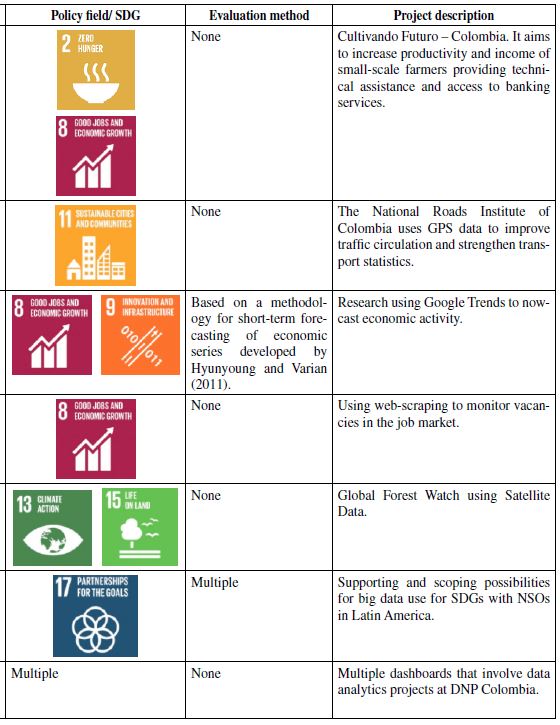 | Policy field/ SDG | Evaluation method | Project description |
|---|---|---|
| 2 ZERO HUNGER 8 GOOD JOBS AND ECONOMIC GROWTH | None | Cultivando Futuro – Colombia. It aims to increase productivity and income of small-scale farmers providing technical assistance and access to banking services. |
| 11 SUSTAINABLE CITIES AND COMMUNITIES | None | The National Roads Institute of Colombia uses GPS data to improve traffic circulation and strengthen transport statistics. |
| 8 GOOD JOBS AND ECONOMIC GROWTH 9 INNOVATION AND INFRASTRUCTURE | Based on a methodology for short-term forecasting of economic series developed by Hyunyoung and Varian (2011). | Research using Google Trends to nowcast economic activity. |
| 8 GOOD JOBS AND ECONOMIC GROWTH | None | Using web-scraping to monitor vacancies in the job market. |
| 13 CLIMATE ACTION 15 LIFE ON LAND | None | Global Forest Watch using Satellite Data. |
| 17 PARTNERSHIPS FOR THE GOALS | Multiple | Supporting and scoping possibilities for big data use for SDGs with NSOs in Latin America. |
| Multiple | None | Multiple dashboards that involve data analytics projects at DNP Colombia. |